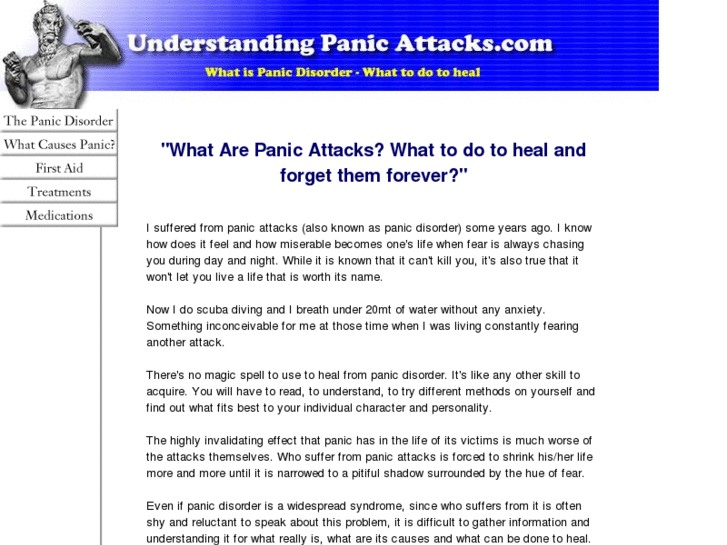 Understanding Panic Attacks.com

What is Panic Disorder - What to do to heal

The Panic Disorder

What Causes Panic?

First Aid

Treatments

Medications

"What Are Panic Attacks? What to do to heal and forget them forever?"

I suffered from panic attacks (also known as panic disorder) some years ago. I know how does it feel and how miserable becomes one's life when fear is always chasing you during day and night. While it is known that it can't kill you, it's also true that it won't let you live a life that is worth its name.

Now I do scuba diving and I breath under 20mt of water without any anxiety. Something inconceivable for me at those time when I was living constantly fearing another attack.

There's no magic spell to use to heal from panic disorder. It's like any other skill to acquire. You will have to read, to understand, to try different methods on yourself and find out what fits best to your individual character and personality.

The highly invalidating effect that panic has in the life of its victims is much worse of the attacks themselves. Who suffer from panic attacks is forced to shrink his/her life more and more until it is narrowed to a pitiful shadow surrounded by the hue of fear.

Even if panic disorder is a widespread syndrome, since who suffers from it is often shy and reluctant to speak about this problem, it is difficult to gather information and understanding it for what really is, what are its causes and what can be done to heal.